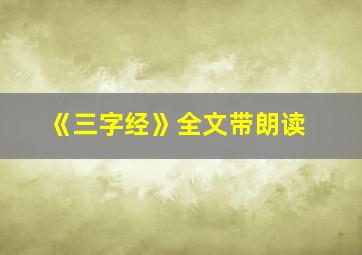 《三字经》全文带朗读